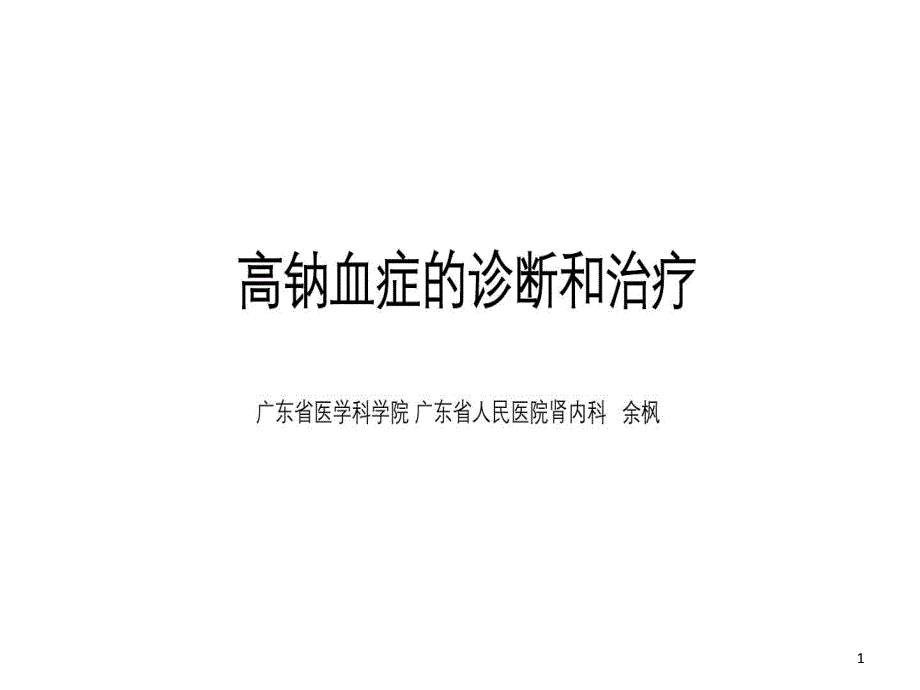 高钠血症的诊断和治疗

广东省医学科学院 广东省人民医院肾内科 余枫

1